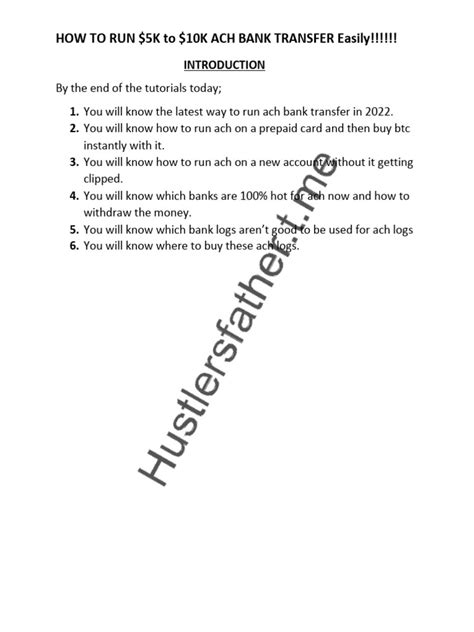 HOW TO RUN $5K to $10K ACH BANK TRANSFER Easily!!!!!!

INTRODUCTION

By the end of the tutorials today;

1. You will know the latest way to run ach bank transfer in 2022.
2. You will know how to run ach on a prepaid card and then buy btc instantly with it.
3. You will know how to run ach on a new account without it getting clipped.
4. You will know which banks are 100% hot for ach now and how to withdraw the money.
5. You will know which bank logs aren't good to be used for ach logs
6. You will know where to buy these ach logs.

Hustlersfather.t.me